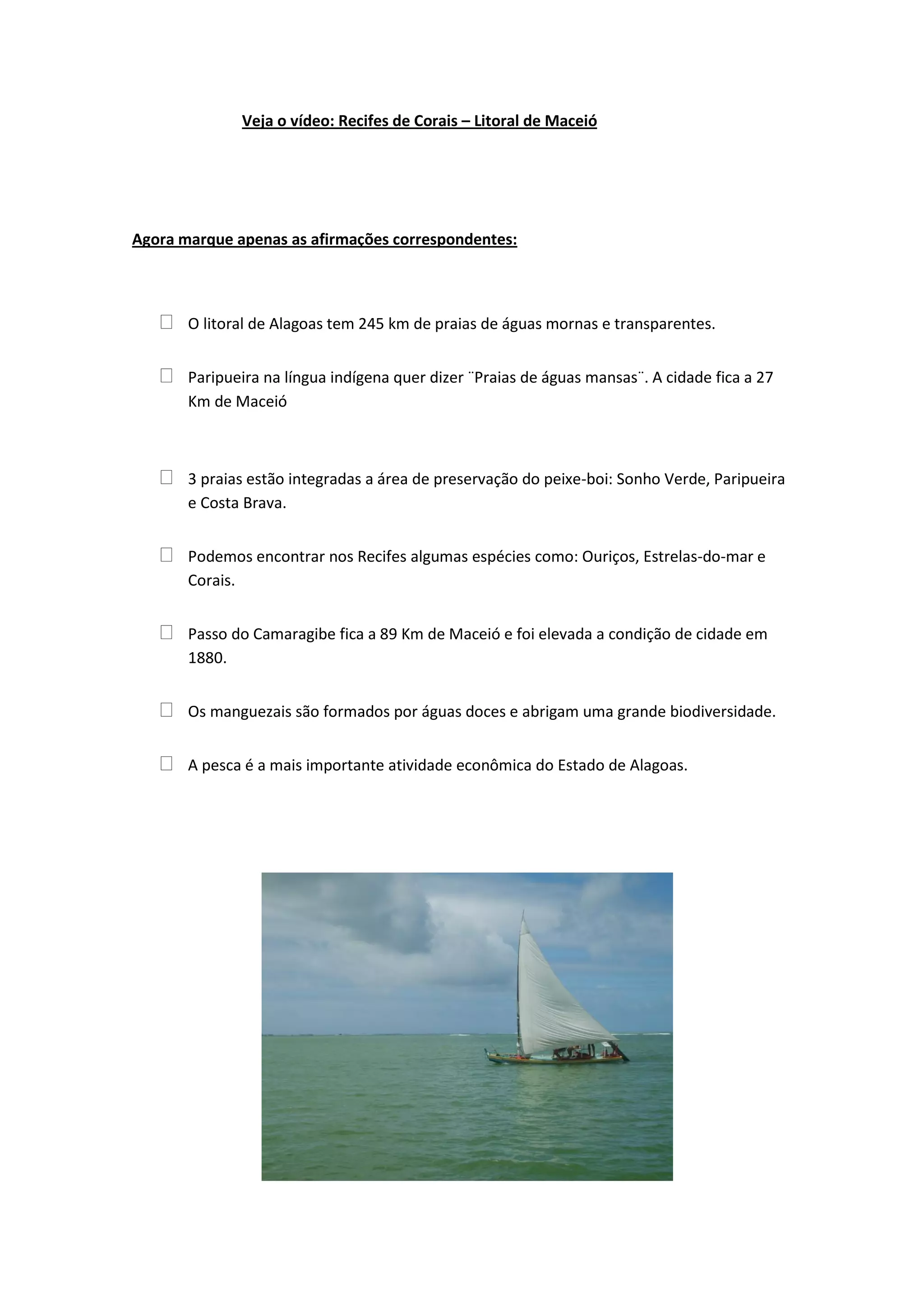 Veja o vídeo: Recifes de Corais – Litoral de Maceió

Agora marque apenas as afirmações correspondentes:

☐ O litoral de Alagoas tem 245 km de praias de águas mornas e transparentes.

☐ Paripueira na língua indígena quer dizer ¨Praias de águas mansas¨. A cidade fica a 27 Km de Maceió

☐ 3 praias estão integradas a área de preservação do peixe-boi: Sonho Verde, Paripueira e Costa Brava.

☐ Podemos encontrar nos Recifes algumas espécies como: Ouriços, Estrelas-do-mar e Corais.

☐ Passo do Camaragibe fica a 89 Km de Maceió e foi elevada a condição de cidade em 1880.

☐ Os manguezais são formados por águas doces e abrigam uma grande biodiversidade.

☐ A pesca é a mais importante atividade econômica do Estado de Alagoas.